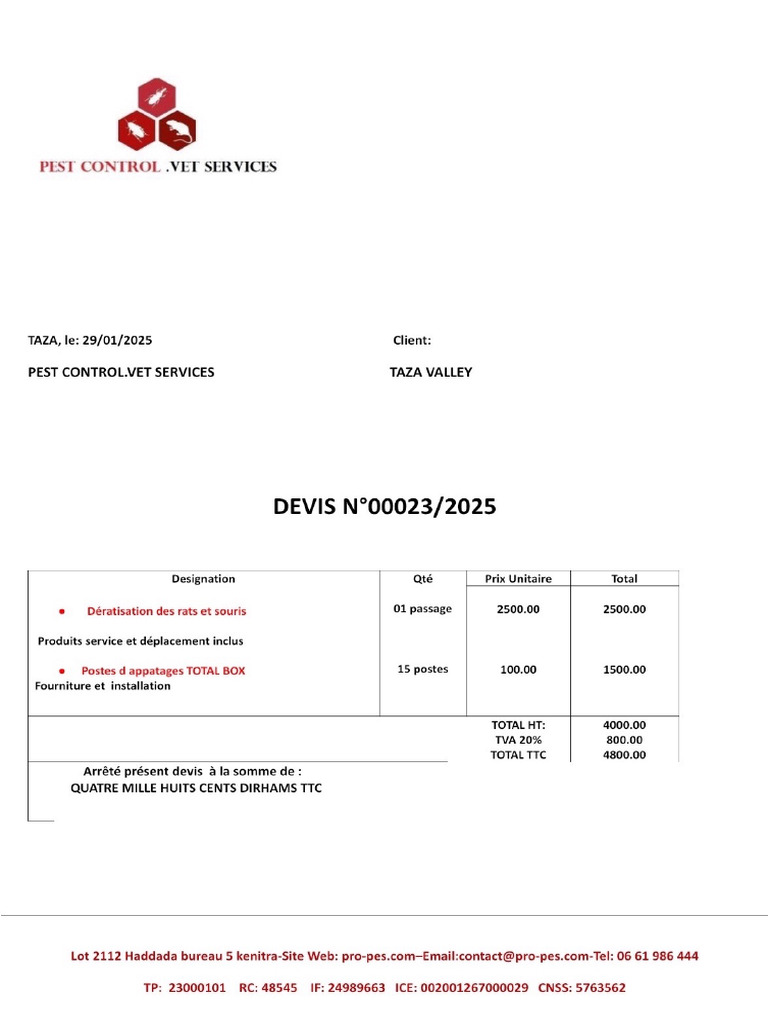 PEST CONTROL .VET SERVICES

TAZA, le: 29/01/2025

Client:

PEST CONTROL.VET SERVICES

TAZA VALLEY

DEVIS N°00023/2025

| Designation | Qté | Prix Unitaire | Total |
|---|---|---|---|
| • Dératisation des rats et souris | 01 passage | 2500.00 | 2500.00 |
| Produits service et déplacement inclus | | | |
| • Postes d appatages TOTAL BOX Fourniture et installation | 15 postes | 100.00 | 1500.00 |
| | | TOTAL HT: | 4000.00 |
| | | TVA 20% | 800.00 |
| | | TOTAL TTC | 4800.00 |

Arrêté présent devis à la somme de :
QUATRE MILLE HUITS CENTS DIRHAMS TTC

Lot 2112 Haddada bureau 5 kenitra-Site Web: pro-pes.com–Email:contact@pro-pes.com-Tel: 06 61 986 444

TP: 23000101 RC: 48545 IF: 24989663 ICE: 002001267000029 CNSS: 5763562